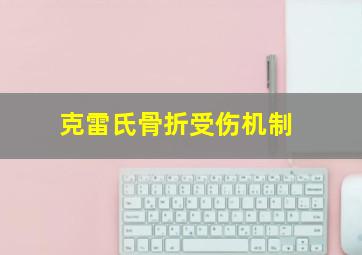 克雷氏骨折受伤机制